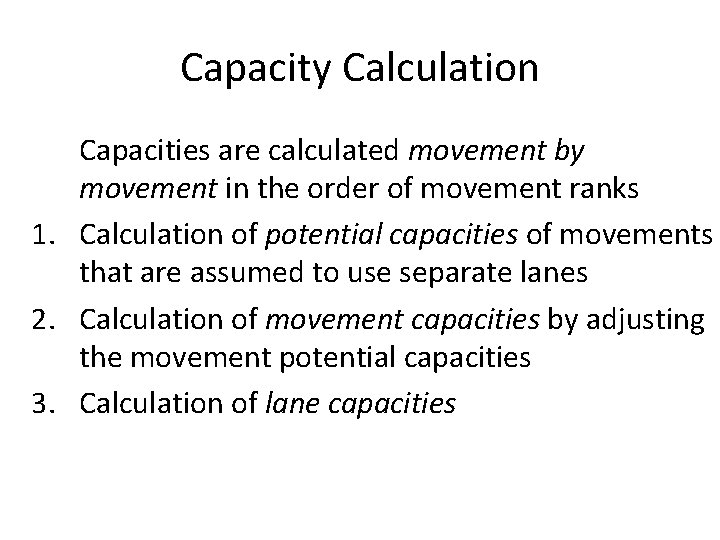 Capacity Calculation

Capacities are calculated movement by movement in the order of movement ranks

1. Calculation of potential capacities of movements that are assumed to use separate lanes
2. Calculation of movement capacities by adjusting the movement potential capacities
3. Calculation of lane capacities